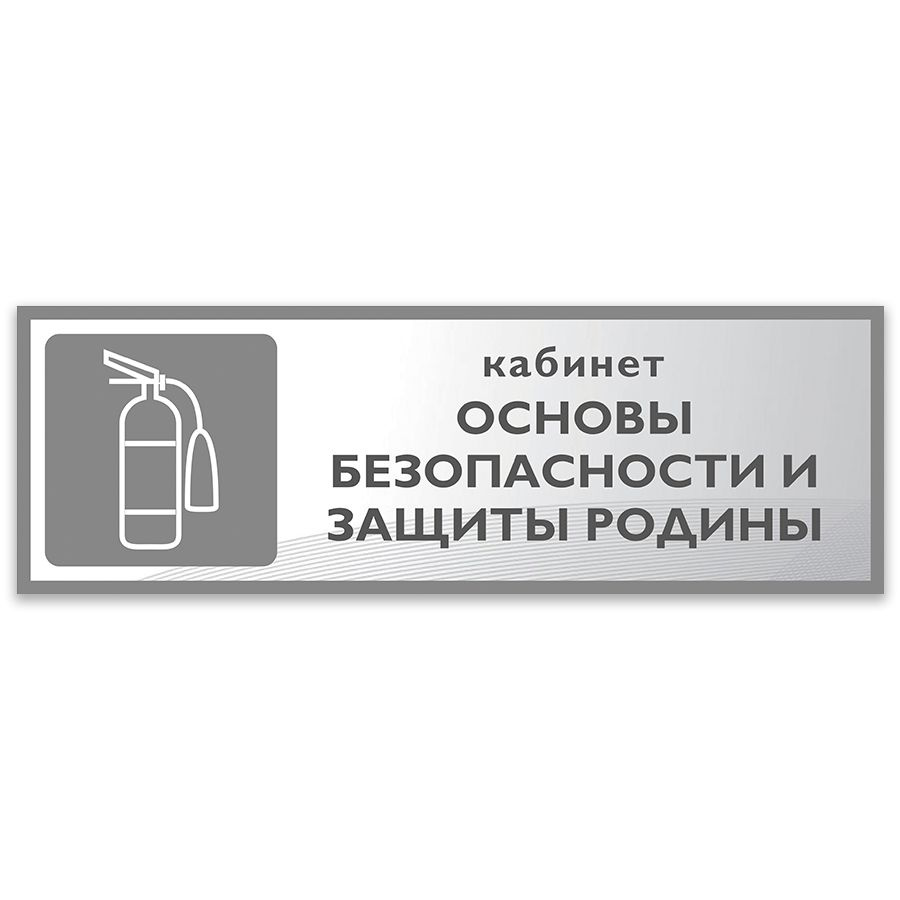 кабинет
ОСНОВЫ БЕЗОПАСНОСТИ И ЗАЩИТЫ РОДИНЫ